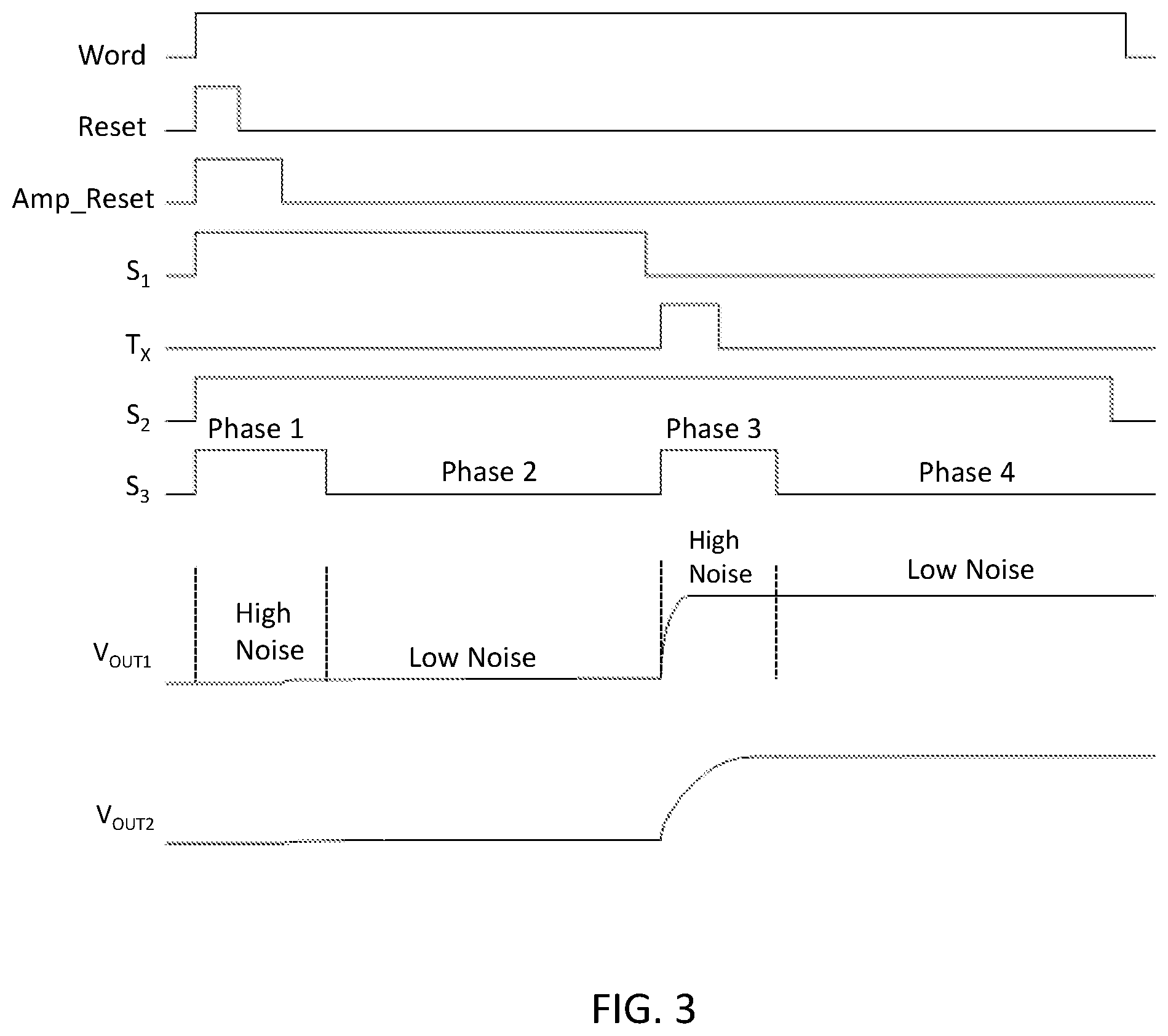 Word

Reset

Amp_Reset

$S_1$

$T_X$

$S_2$

Phase 1

Phase 3

$S_3$

Phase 2

Phase 4

High Noise

Low Noise

High Noise

Low Noise

$V_{OUT1}$

$V_{OUT2}$

FIG. 3